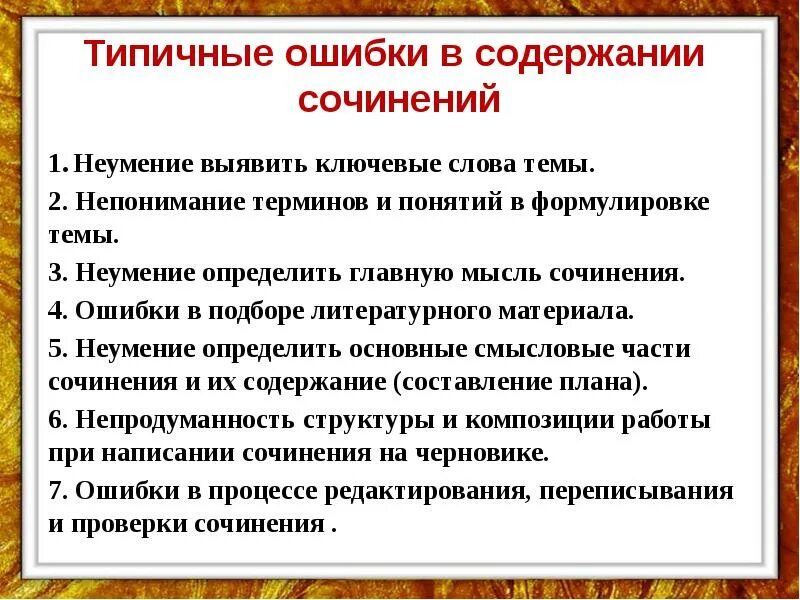 Типичные ошибки в содержании сочинений

1. Неумение выявить ключевые слова темы.

2. Непонимание терминов и понятий в формулировке темы.

3. Неумение определить главную мысль сочинения.

4. Ошибки в подборе литературного материала.

5. Неумение определить основные смысловые части сочинения и их содержание (составление плана).

6. Непродуманность структуры и композиции работы при написании сочинения на черновике.

7. Ошибки в процессе редактирования, переписывания и проверки сочинения .